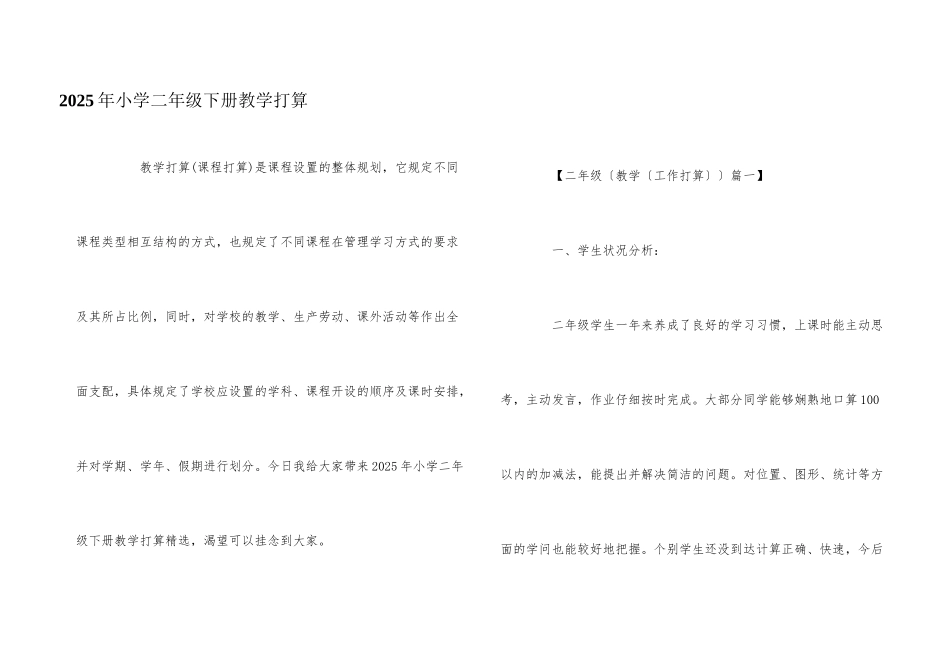 2025年小学二年级下册教学打算

教学打算(课程打算)是课程设置的整体规划，它规定不同课程类型相互结构的方式，也规定了不同课程在管理学习方式的要求及其所占比例，同时，对学校的教学、生产劳动、课外活动等作出全面支配，具体规定了学校应设置的学科、课程开设的顺序及课时安排，并对学期、学年、假期进行划分。今日我给大家带来2025年小学二年级下册教学打算精选，渴望可以挂念到大家。

【二年级（教学（工作打算））篇一】

一、学生状况分析：

二年级学生一年来养成了良好的学习习惯，上课时能主动思考，主动发言，作业仔细按时完成。大部分同学能够娴熟地口算100以内的加减法，能提出并解决简洁的问题。对位置、图形、统计等方面的学问也能较好地把握。个别学生还没到达计算正确、快速，今后